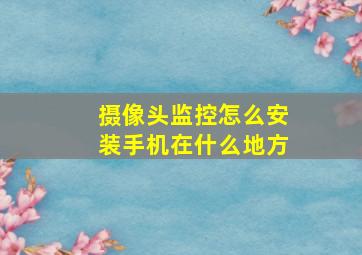 摄像头监控怎么安装手机在什么地方